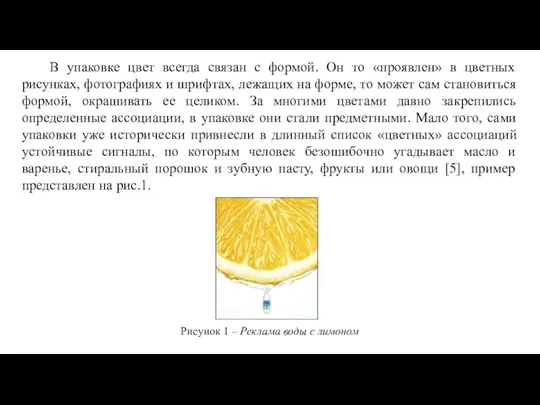 В упаковке цвет всегда связан с формой. Он то «проявлен» в цветных рисунках, фотографиях и шрифтах, лежащих на форме, то может сам становиться формой, окрашивать ее целиком. За многими цветами давно закрепились определенные ассоциации, в упаковке они стали предметными. Мало того, сами упаковки уже исторически привнесли в длинный список «цветных» ассоциаций устойчивые сигналы, по которым человек безошибочно угадывает масло и варенье, стиральный порошок и зубную пасту, фрукты или овощи [5], пример представлен на рис.1.

Рисунок 1 – Реклама воды с лимоном